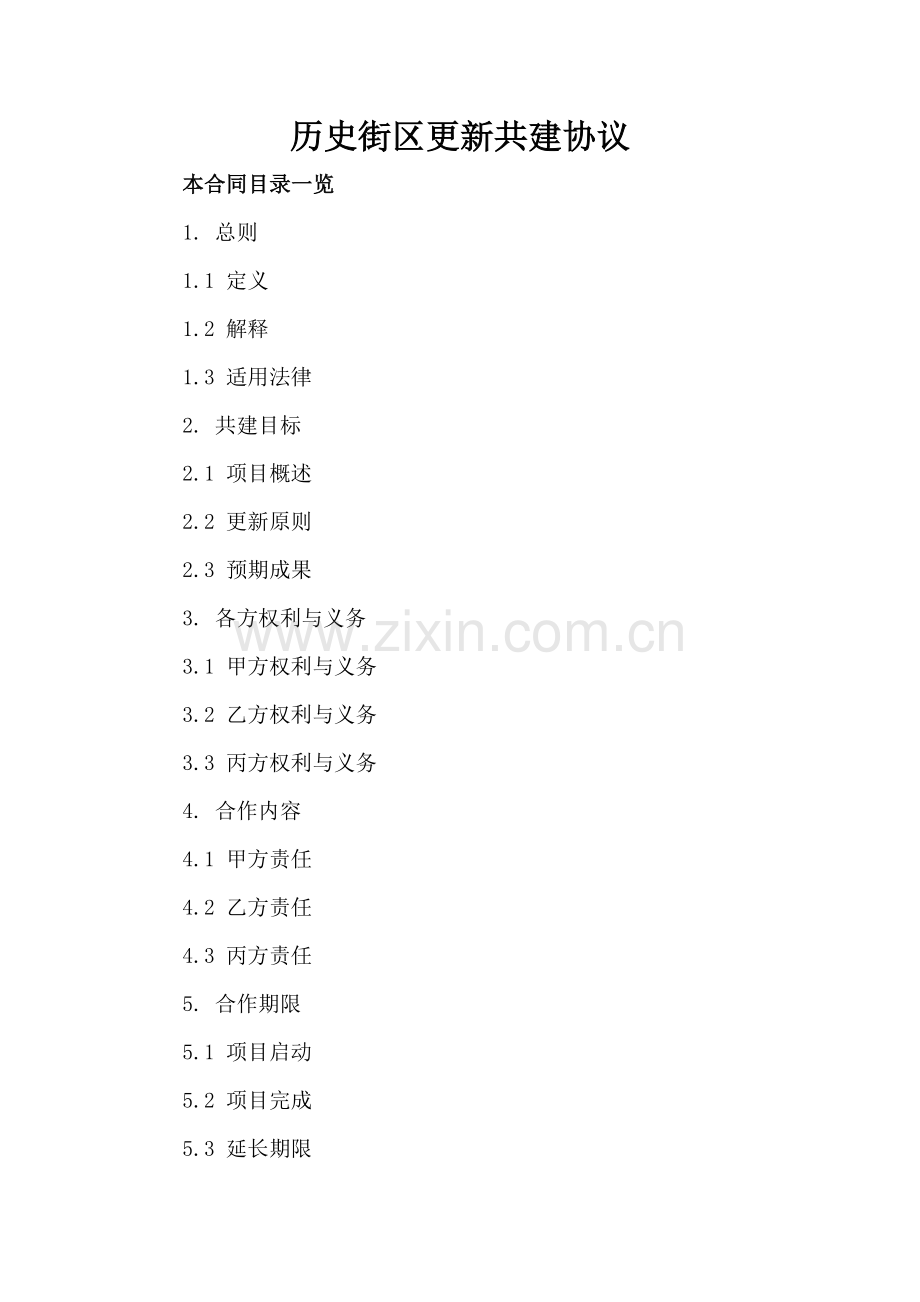 历史街区更新共建协议

本合同目录一览

1.总则

1.1定义

1.2解释

1.3适用法律

2.共建目标

2.1项目概述

2.2更新原则

2.3预期成果

3.各方权利与义务

3.1甲方权利与义务

3.2乙方权利与义务

3.3丙方权利与义务

4.合作内容

4.1甲方责任

4.2乙方责任

4.3丙方责任

5.合作期限

5.1项目启动

5.2项目完成

5.3延长期限

www.zixin.com.cn